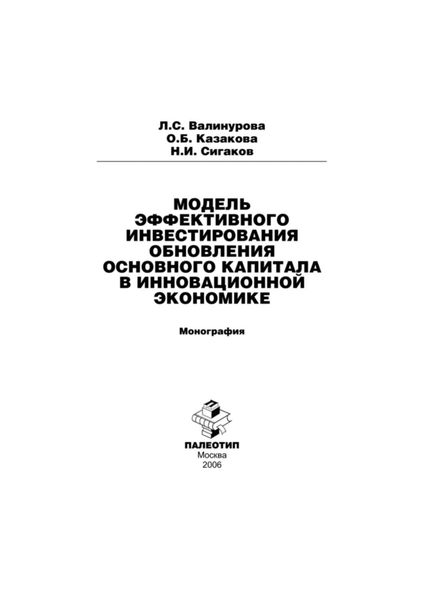 Л.С. Валинурова
О.Б. Казакова
Н.И. Сигаков

МОДЕЛЬ ЭФФЕКТИВНОГО ИНВЕСТИРОВАНИЯ ОБНОВЛЕНИЯ ОСНОВНОГО КАПИТАЛА В ИННОВАЦИОННОЙ ЭКОНОМИКЕ

Монография

ПАЛЕОТИП
Москва
2006